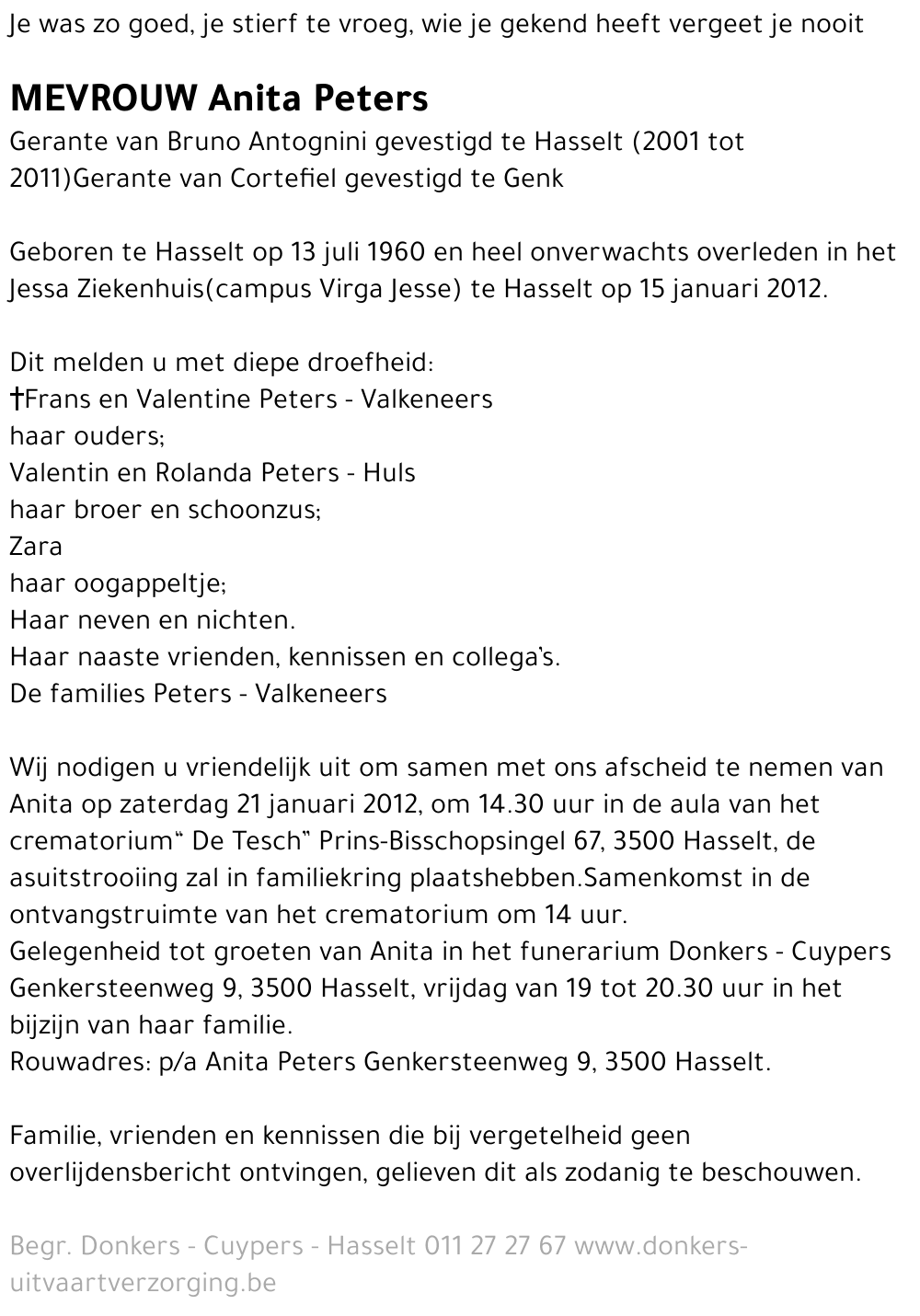 Je was zo goed, je stierf te vroeg, wie je gekend heeft vergeet je nooit

MEVROUW Anita Peters
Gerante van Bruno Antognini gevestigd te Hasselt (2001 tot 2011)Gerante van Cortefiel gevestigd te Genk

Geboren te Hasselt op 13 juli 1960 en heel onverwachts overleden in het Jessa Ziekenhuis(campus Virga Jesse) te Hasselt op 15 januari 2012.

Dit melden u met diepe droefheid:
†Frans en Valentine Peters - Valkeneers
haar ouders;
Valentin en Rolanda Peters - Huls
haar broer en schoonzus;
Zara
haar oogappeltje;
Haar neven en nichten.
Haar naaste vrienden, kennissen en collega's.
De families Peters - Valkeneers

Wij nodigen u vriendelijk uit om samen met ons afscheid te nemen van Anita op zaterdag 21 januari 2012, om 14.30 uur in de aula van het crematorium" De Tesch" Prins-Bisschopsingel 67, 3500 Hasselt, de asuitstrooiing zal in familiekring plaatshebben.Samenkomst in de ontvangstruimte van het crematorium om 14 uur.
Gelegenheid tot groeten van Anita in het funerarium Donkers - Cuypers Genkersteenweg 9, 3500 Hasselt, vrijdag van 19 tot 20.30 uur in het bijzijn van haar familie.
Rouwadres: p/a Anita Peters Genkersteenweg 9, 3500 Hasselt.

Familie, vrienden en kennissen die bij vergetelheid geen overlijdensbericht ontvingen, gelieven dit als zodanig te beschouwen.

Begr. Donkers - Cuypers - Hasselt 011 27 27 67 www.donkers-uitvaartverzorging.be